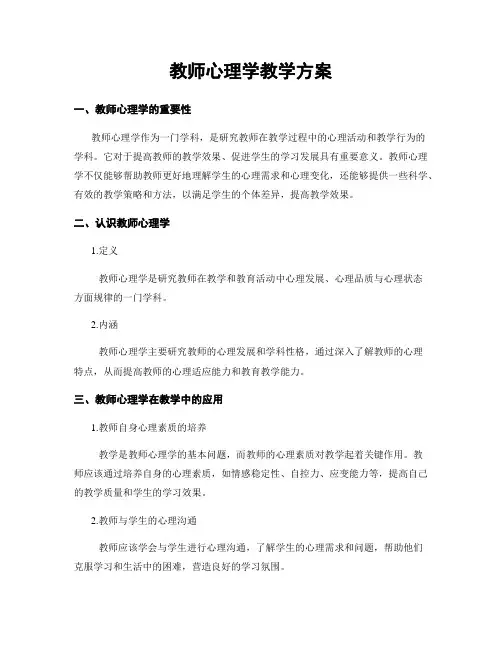 教师心理学教学方案

一、教师心理学的重要性

教师心理学作为一门学科，是研究教师在教学过程中的心理活动和教学行为的学科。它对于提高教师的教学效果、促进学生的学习发展具有重要意义。教师心理学不仅能够帮助教师更好地理解学生的心理需求和心理变化，还能够提供一些科学、有效的教学策略和方法，以满足学生的个体差异，提高教学效果。

二、认识教师心理学

1.定义

教师心理学是研究教师在教学和教育活动中心理发展、心理品质与心理状态方面规律的一门学科。

2.内涵

教师心理学主要研究教师的心理发展和学科性格，通过深入了解教师的心理特点，从而提高教师的心理适应能力和教育教学能力。

三、教师心理学在教学中的应用

1.教师自身心理素质的培养

教学是教师心理学的基本问题，而教师的心理素质对教学起着关键作用。教师应该通过培养自身的心理素质，如情感稳定性、自控力、应变能力等，提高自己的教学质量和学生的学习效果。

2.教师与学生的心理沟通

教师应该学会与学生进行心理沟通，了解学生的心理需求和问题，帮助他们克服学习和生活中的困难，营造良好的学习氛围。